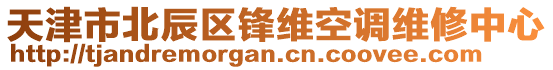 天津市北辰区锋维空调维修中心
http://tjandremorgan.cn.coovee.com